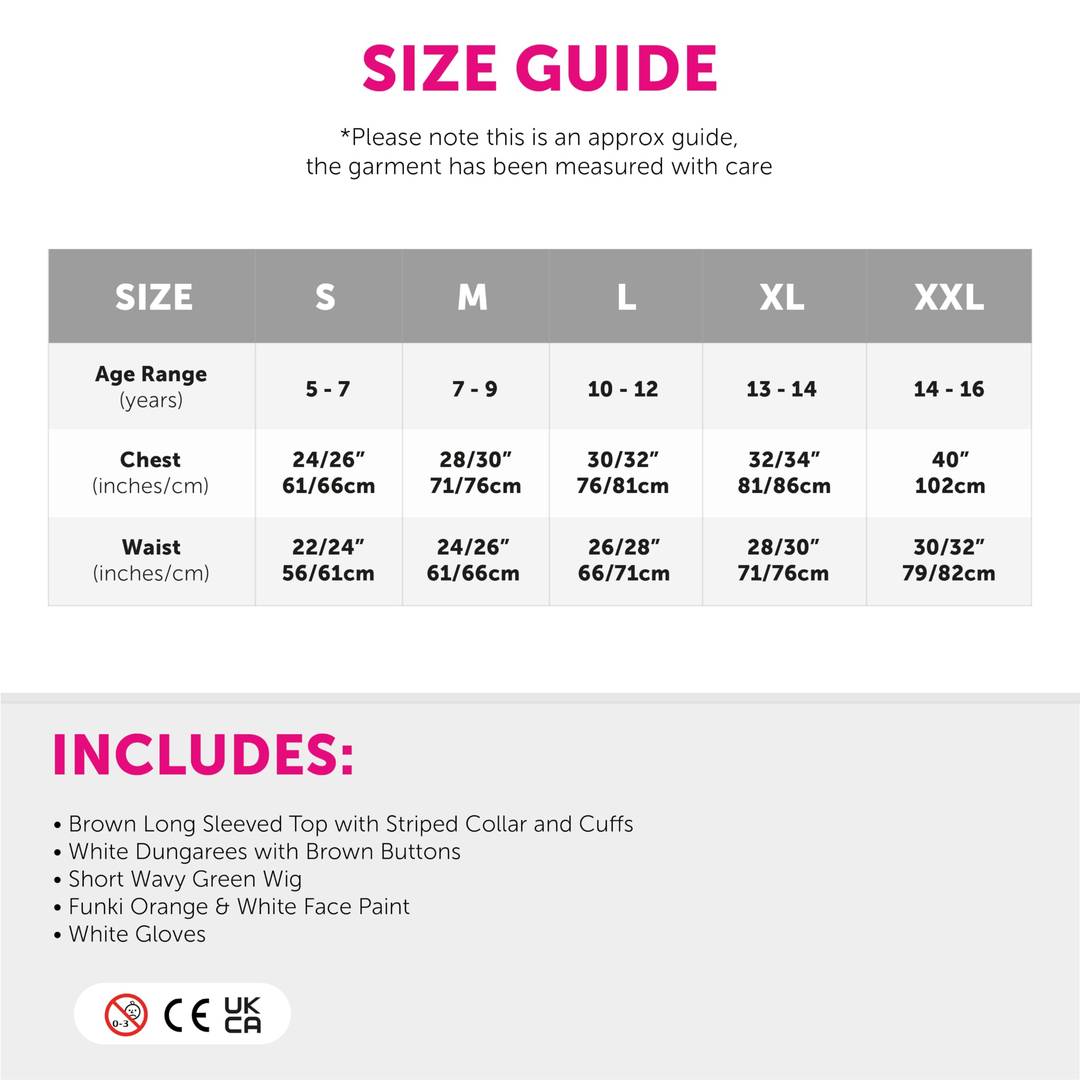 SIZE GUIDE

*Please note this is an approx guide, the garment has been measured with care

| SIZE | S | M | L | XL | XXL |
|---|---|---|---|---|---|
| Age Range (years) | 5 - 7 | 7 - 9 | 10 - 12 | 13 - 14 | 14 - 16 |
| Chest (inches/cm) | 24/26" 61/66cm | 28/30" 71/76cm | 30/32" 76/81cm | 32/34" 81/86cm | 40" 102cm |
| Waist (inches/cm) | 22/24" 56/61cm | 24/26" 61/66cm | 26/28" 66/71cm | 28/30" 71/76cm | 30/32" 79/82cm |

INCLUDES:

• Brown Long Sleeved Top with Striped Collar and Cuffs
• White Dungarees with Brown Buttons
• Short Wavy Green Wig
• Funki Orange & White Face Paint
• White Gloves

0-3 CE UK CA